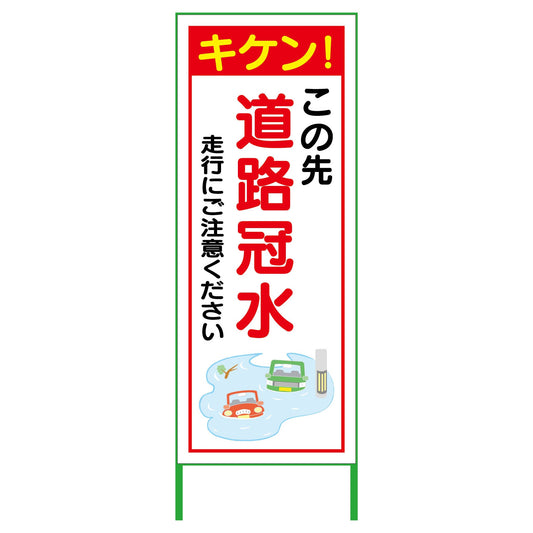 キケン!

この先
道路冠水
走行にご注意ください